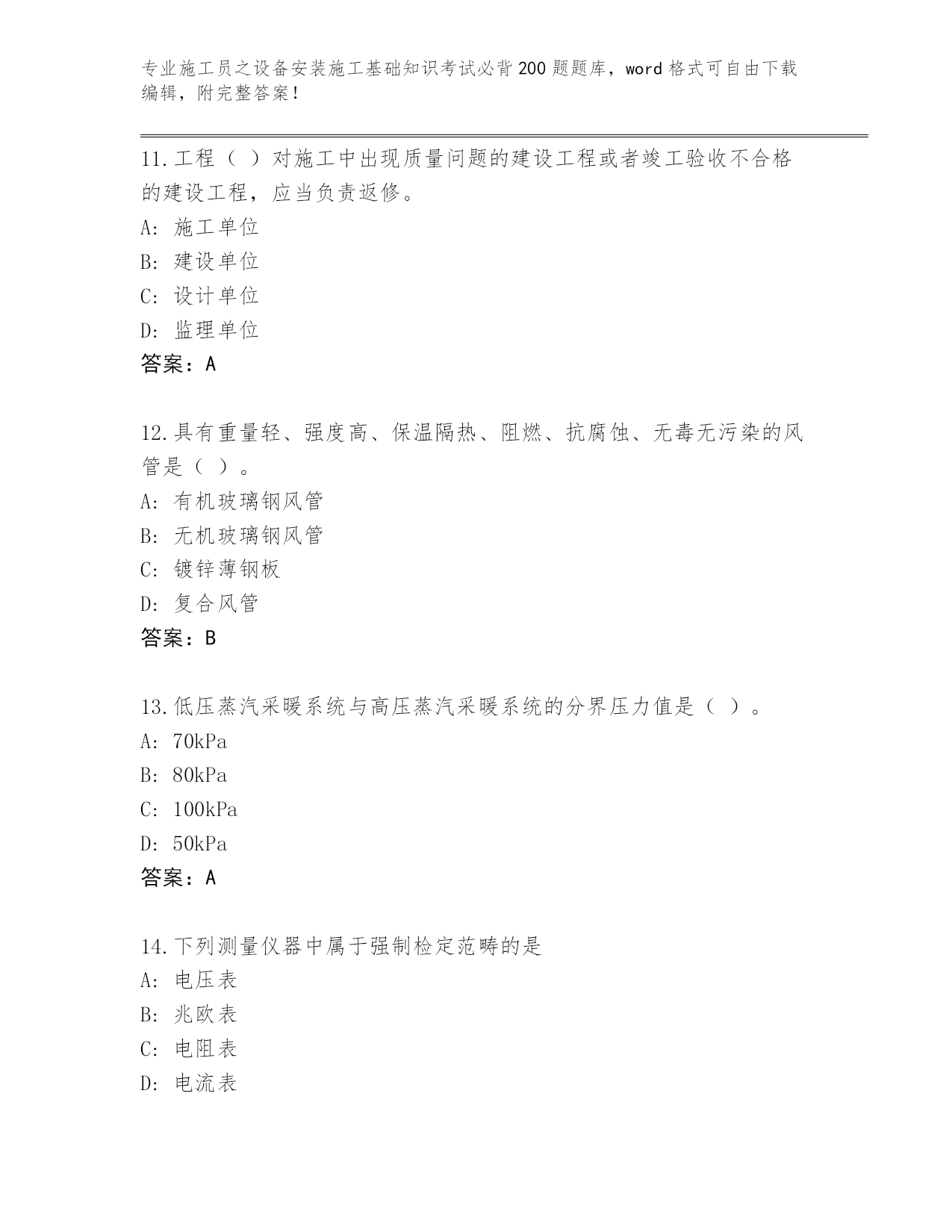 专业施工员之设备安装施工基础知识考试必背200题题库，word格式可自由下载编辑，附完整答案！

11.工程（ ）对施工中出现质量问题的建设工程或者竣工验收不合格的建设工程，应当负责返修。
A: 施工单位
B: 建设单位
C: 设计单位
D: 监理单位
答案：A

12.具有重量轻、强度高、保温隔热、阻燃、抗腐蚀、无毒无污染的风管是（ ）。
A: 有机玻璃钢风管
B: 无机玻璃钢风管
C: 镀锌薄钢板
D: 复合风管
答案：B

13.低压蒸汽采暖系统与高压蒸汽采暖系统的分界压力值是（ ）。
A: 70kPa
B: 80kPa
C: 100kPa
D: 50kPa
答案：A

14.下列测量仪器中属于强制检定范畴的是
A: 电压表
B: 兆欧表
C: 电阻表
D: 电流表